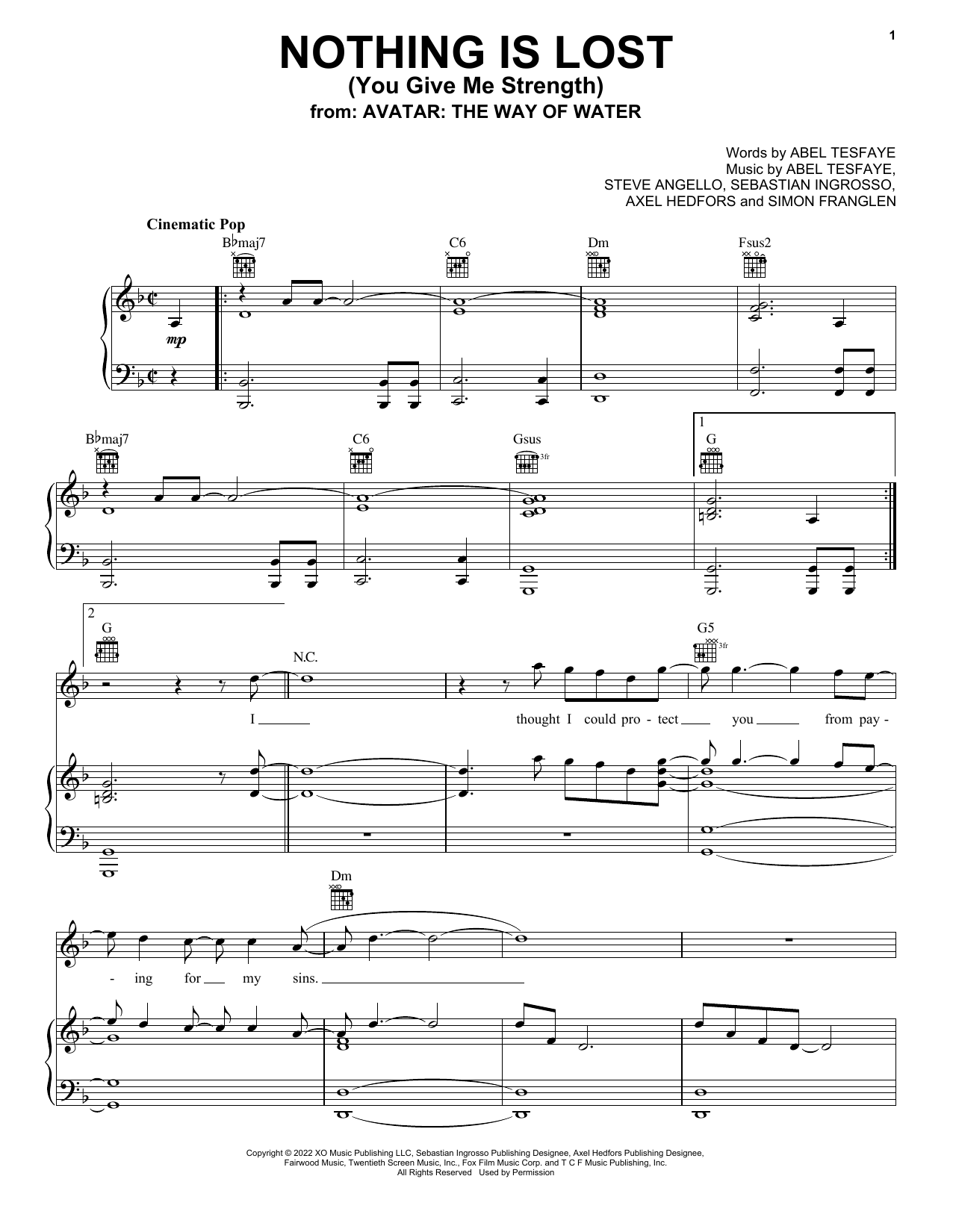 1

NOTHING IS LOST
(You Give Me Strength)
from: AVATAR: THE WAY OF WATER

Words by ABEL TESFAYE
Music by ABEL TESFAYE,
STEVE ANGELLO, SEBASTIAN INGROSSO,
AXEL HEDFORS and SIMON FRANGLEN

Cinematic Pop

B♭maj7 C6 Dm Fsus2

mp

B♭maj7 C6 Gsus 3fr

1
G

2
G

N.C.

G5 3fr

I ____ thought I could pro - tect ____ you ____ from pay -

Dm

- ing for ____ my sins. ____

Copyright © 2022 XO Music Publishing LLC, Sebastian Ingrosso Publishing Designee, Axel Hedfors Publishing Designee,
Fairwood Music, Twentieth Screen Music, Inc., Fox Film Music Corp. and T C F Music Publishing, Inc.
All Rights Reserved Used by Permission